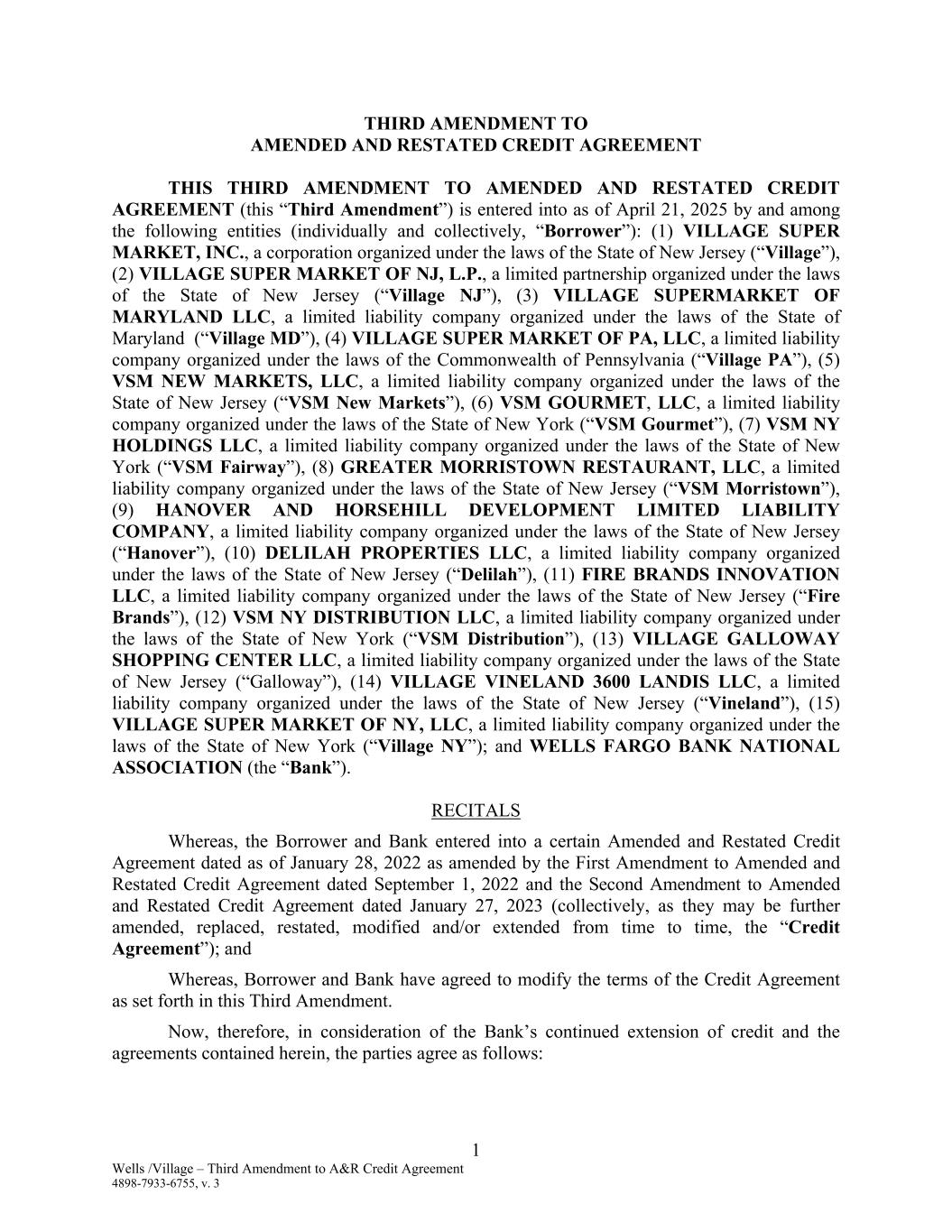 THIRD AMENDMENT TO
AMENDED AND RESTATED CREDIT AGREEMENT

THIS THIRD AMENDMENT TO AMENDED AND RESTATED CREDIT AGREEMENT (this “Third Amendment”) is entered into as of April 21, 2025 by and among the following entities (individually and collectively, “Borrower”): (1) VILLAGE SUPER MARKET, INC., a corporation organized under the laws of the State of New Jersey (“Village”), (2) VILLAGE SUPER MARKET OF NJ, L.P., a limited partnership organized under the laws of the State of New Jersey (“Village NJ”), (3) VILLAGE SUPERMARKET OF MARYLAND LLC, a limited liability company organized under the laws of the State of Maryland (“Village MD”), (4) VILLAGE SUPER MARKET OF PA, LLC, a limited liability company organized under the laws of the Commonwealth of Pennsylvania (“Village PA”), (5) VSM NEW MARKETS, LLC, a limited liability company organized under the laws of the State of New Jersey (“VSM New Markets”), (6) VSM GOURMET, LLC, a limited liability company organized under the laws of the State of New York (“VSM Gourmet”), (7) VSM NY HOLDINGS LLC, a limited liability company organized under the laws of the State of New York (“VSM Fairway”), (8) GREATER MORRISTOWN RESTAURANT, LLC, a limited liability company organized under the laws of the State of New Jersey (“VSM Morristown”), (9) HANOVER AND HORSEHILL DEVELOPMENT LIMITED LIABILITY COMPANY, a limited liability company organized under the laws of the State of New Jersey (“Hanover”), (10) DELILAH PROPERTIES LLC, a limited liability company organized under the laws of the State of New Jersey (“Delilah”), (11) FIRE BRANDS INNOVATION LLC, a limited liability company organized under the laws of the State of New Jersey (“Fire Brands”), (12) VSM NY DISTRIBUTION LLC, a limited liability company organized under the laws of the State of New York (“VSM Distribution”), (13) VILLAGE GALLOWAY SHOPPING CENTER LLC, a limited liability company organized under the laws of the State of New Jersey (“Galloway”), (14) VILLAGE VINELAND 3600 LANDIS LLC, a limited liability company organized under the laws of the State of New Jersey (“Vineland”), (15) VILLAGE SUPER MARKET OF NY, LLC, a limited liability company organized under the laws of the State of New York (“Village NY”); and WELLS FARGO BANK NATIONAL ASSOCIATION (the “Bank”).

RECITALS

Whereas, the Borrower and Bank entered into a certain Amended and Restated Credit Agreement dated as of January 28, 2022 as amended by the First Amendment to Amended and Restated Credit Agreement dated September 1, 2022 and the Second Amendment to Amended and Restated Credit Agreement dated January 27, 2023 (collectively, as they may be further amended, replaced, restated, modified and/or extended from time to time, the “Credit Agreement”); and

Whereas, Borrower and Bank have agreed to modify the terms of the Credit Agreement as set forth in this Third Amendment.

Now, therefore, in consideration of the Bank’s continued extension of credit and the agreements contained herein, the parties agree as follows:

1

Wells /Village – Third Amendment to A&R Credit Agreement
4898-7933-6755, v. 3